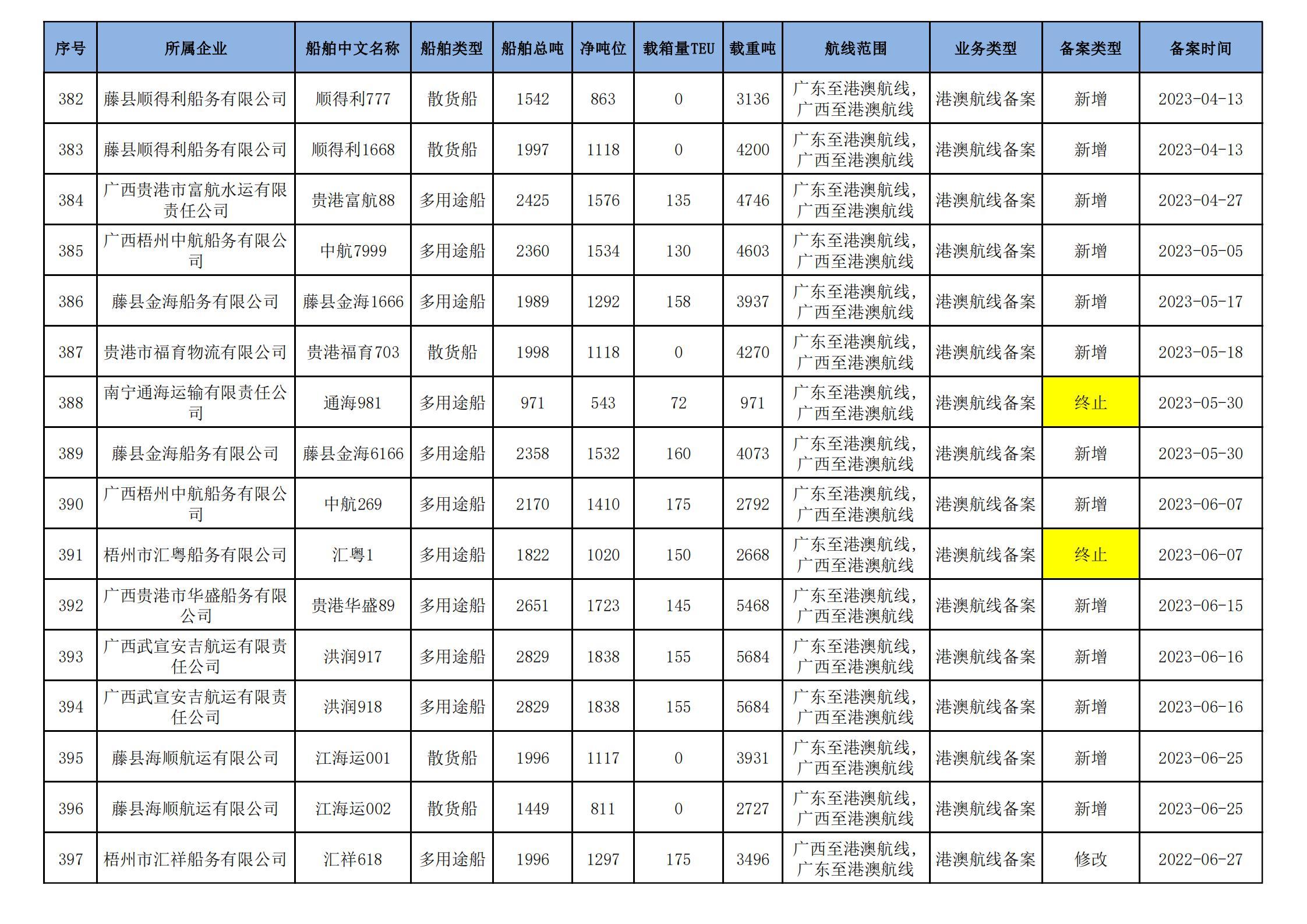 | 序号 | 所属企业 | 船舶中文名称 | 船舶类型 | 船舶总吨 | 净吨位 | 载箱量TEU | 载重吨 | 航线范围 | 业务类型 | 备案类型 | 备案时间 |
|---|---|---|---|---|---|---|---|---|---|---|---|
| 382 | 藤县顺得利船务有限公司 | 顺得利777 | 散货船 | 1542 | 863 | 0 | 3136 | 广东至港澳航线，广西至港澳航线 | 港澳航线备案 | 新增 | 2023-04-13 |
| 383 | 藤县顺得利船务有限公司 | 顺得利1668 | 散货船 | 1997 | 1118 | 0 | 4200 | 广东至港澳航线，广西至港澳航线 | 港澳航线备案 | 新增 | 2023-04-13 |
| 384 | 广西贵港市富航水运有限责任公司 | 贵港富航88 | 多用途船 | 2425 | 1576 | 135 | 4746 | 广东至港澳航线，广西至港澳航线 | 港澳航线备案 | 新增 | 2023-04-27 |
| 385 | 广西梧州中航船务有限公司 | 中航7999 | 多用途船 | 2360 | 1534 | 130 | 4603 | 广东至港澳航线，广西至港澳航线 | 港澳航线备案 | 新增 | 2023-05-05 |
| 386 | 藤县金海船务有限公司 | 藤县金海1666 | 多用途船 | 1989 | 1292 | 158 | 3937 | 广东至港澳航线，广西至港澳航线 | 港澳航线备案 | 新增 | 2023-05-17 |
| 387 | 贵港市福育物流有限公司 | 贵港福育703 | 散货船 | 1998 | 1118 | 0 | 4270 | 广东至港澳航线，广西至港澳航线 | 港澳航线备案 | 新增 | 2023-05-18 |
| 388 | 南宁通海运输有限责任公司 | 通海981 | 多用途船 | 971 | 543 | 72 | 971 | 广东至港澳航线，广西至港澳航线 | 港澳航线备案 | 终止 | 2023-05-30 |
| 389 | 藤县金海船务有限公司 | 藤县金海6166 | 多用途船 | 2358 | 1532 | 160 | 4073 | 广东至港澳航线，广西至港澳航线 | 港澳航线备案 | 新增 | 2023-05-30 |
| 390 | 广西梧州中航船务有限公司 | 中航269 | 多用途船 | 2170 | 1410 | 175 | 2792 | 广东至港澳航线，广西至港澳航线 | 港澳航线备案 | 新增 | 2023-06-07 |
| 391 | 梧州市汇粤船务有限公司 | 汇粤1 | 多用途船 | 1822 | 1020 | 150 | 2668 | 广东至港澳航线，广西至港澳航线 | 港澳航线备案 | 终止 | 2023-06-07 |
| 392 | 广西贵港市华盛船务有限公司 | 贵港华盛89 | 多用途船 | 2651 | 1723 | 145 | 5468 | 广东至港澳航线，广西至港澳航线 | 港澳航线备案 | 新增 | 2023-06-15 |
| 393 | 广西武宣安吉航运有限责任公司 | 洪润917 | 多用途船 | 2829 | 1838 | 155 | 5684 | 广东至港澳航线，广西至港澳航线 | 港澳航线备案 | 新增 | 2023-06-16 |
| 394 | 广西武宣安吉航运有限责任公司 | 洪润918 | 多用途船 | 2829 | 1838 | 155 | 5684 | 广东至港澳航线，广西至港澳航线 | 港澳航线备案 | 新增 | 2023-06-16 |
| 395 | 藤县海顺航运有限公司 | 江海运001 | 散货船 | 1996 | 1117 | 0 | 3931 | 广东至港澳航线，广西至港澳航线 | 港澳航线备案 | 新增 | 2023-06-25 |
| 396 | 藤县海顺航运有限公司 | 江海运002 | 散货船 | 1449 | 811 | 0 | 2727 | 广东至港澳航线，广西至港澳航线 | 港澳航线备案 | 新增 | 2023-06-25 |
| 397 | 梧州市汇祥船务有限公司 | 汇祥618 | 多用途船 | 1996 | 1297 | 175 | 3496 | 广西至港澳航线，广东至港澳航线 | 港澳航线备案 | 修改 | 2022-06-27 |